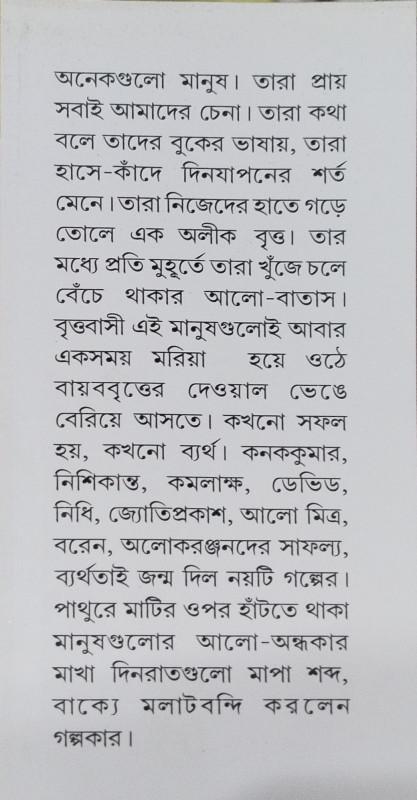 অনেকগুলো মানুষ। তারা প্রায় সবাই আমাদের চেনা। তারা কথা বলে তাদের বুকের ভাষায়, তারা হাসে-কাঁদে দিনযাপনের শর্ত মেনে। তারা নিজেদের হাতে গড়ে তোলে এক অলীক বৃত্ত। তার মধ্যে প্রতি মুহূর্তে তারা খুঁজে চলে বেঁচে থাকার আলো-বাতাস। বৃত্তবাসী এই মানুষগুলোই আবার একসময় মরিয়া হয়ে ওঠে বায়ববৃত্তের দেওয়াল ভেঙে বেরিয়ে আসতে। কখনো সফল হয়, কখনো ব্যর্থ। কনককুমার, নিশিকান্ত, কমলাক্ষ, ডেভিড, নিধি, জ্যোতিপ্রকাশ, আলো মিত্র, বরেন, অলোকরঞ্জনদের সাফল্য, ব্যর্থতাই জন্ম দিল নয়টি গল্পের। পাথুরে মাটির ওপর হাঁটতে থাকা মানুষগুলোর আলো-অন্ধকার মাখা দিনরাতগুলো মাপা শব্দ, বাক্যে মলাটবন্দি করলেন গল্পকার।